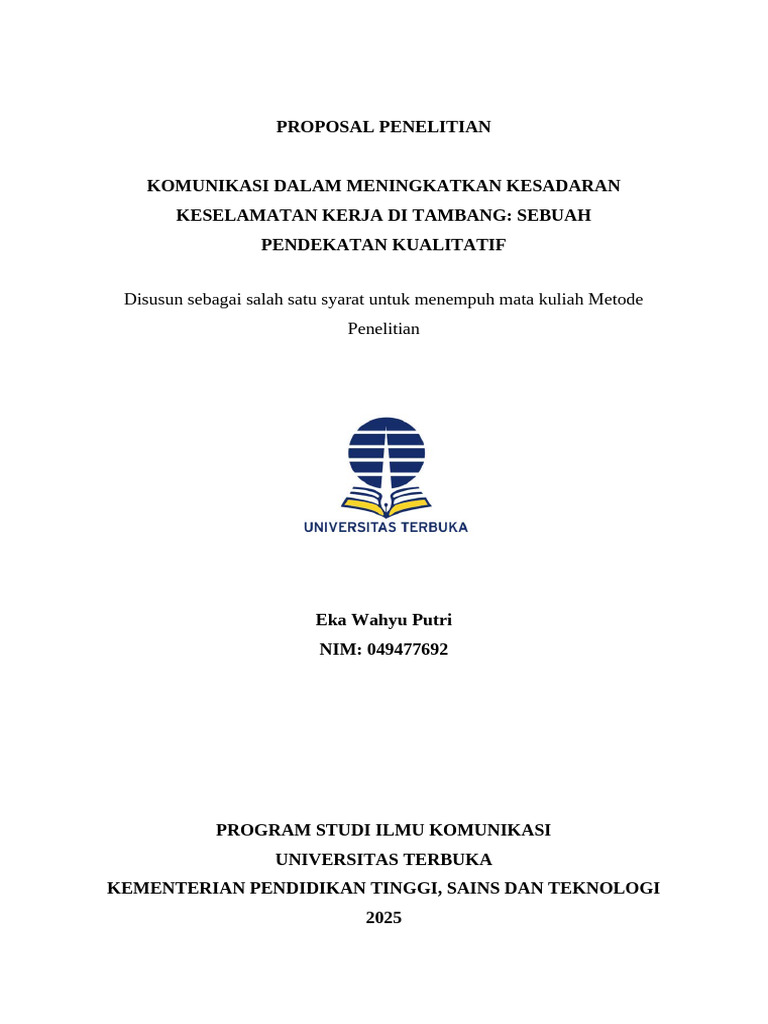 PROPOSAL PENELITIAN

KOMUNIKASI DALAM MENINGKATKAN KESADARAN KESELAMATAN KERJA DI TAMBANG: SEBUAH PENDEKATAN KUALITATIF

Disusun sebagai salah satu syarat untuk menempuh mata kuliah Metode Penelitian

UNIVERSITAS TERBUKA

Eka Wahyu Putri
NIM: 049477692

PROGRAM STUDI ILMU KOMUNIKASI
UNIVERSITAS TERBUKA
KEMENTERIAN PENDIDIKAN TINGGI, SAINS DAN TEKNOLOGI
2025